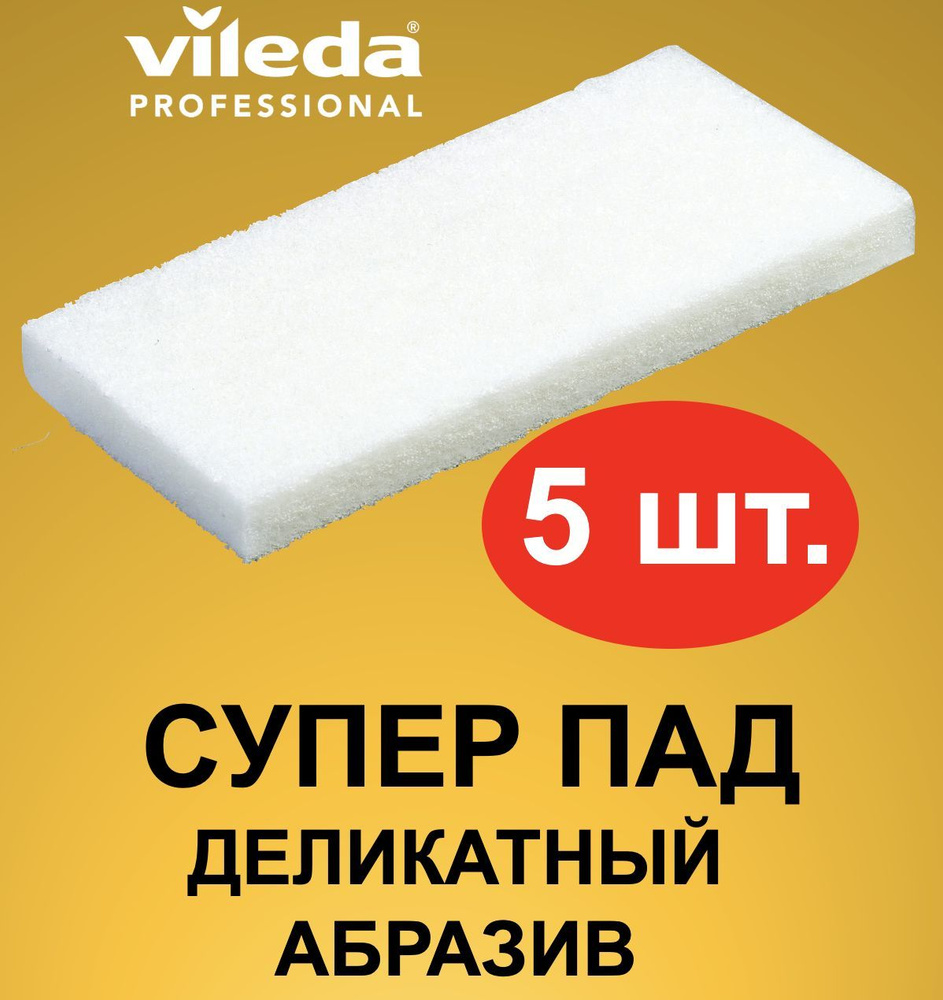 vileda®
PROFESSIONAL

5 шт.

СУПЕР ПАД
ДЕЛИКАТНЫЙ
АБРАЗИВ